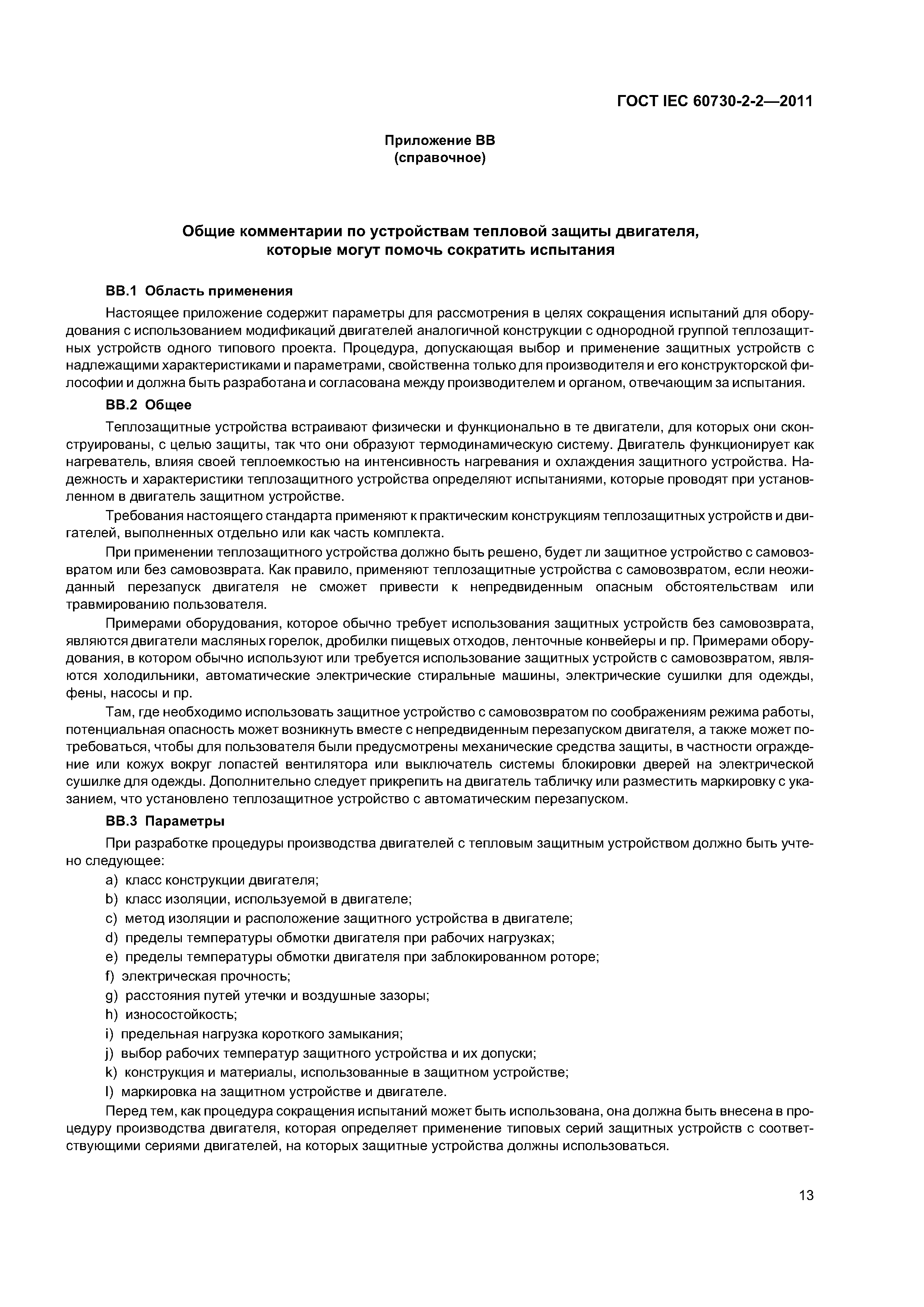 ГОСТ IEC 60730-2-2—2011

Приложение ВВ
(справочное)

Общие комментарии по устройствам тепловой защиты двигателя, которые могут помочь сократить испытания

ВВ.1 Область применения

Настоящее приложение содержит параметры для рассмотрения в целях сокращения испытаний для оборудования с использованием модификаций двигателей аналогичной конструкции с однородной группой теплозащитных устройств одного типового проекта. Процедура, допускающая выбор и применение защитных устройств с надлежащими характеристиками и параметрами, свойственна только для производителя и его конструкторской философии и должна быть разработана и согласована между производителем и органом, отвечающим за испытания.

ВВ.2 Общее

Теплозащитные устройства встраивают физически и функционально в те двигатели, для которых они сконструированы, с целью защиты, так что они образуют термодинамическую систему. Двигатель функционирует как нагреватель, влияя своей теплоемкостью на интенсивность нагревания и охлаждения защитного устройства. Надежность и характеристики теплозащитного устройства определяют испытаниями, которые проводят при установленном в двигатель защитном устройстве.

Требования настоящего стандарта применяют к практическим конструкциям теплозащитных устройств и двигателей, выполненных отдельно или как часть комплекта.

При применении теплозащитного устройства должно быть решено, будет ли защитное устройство с самовозвратом или без самовозврата. Как правило, применяют теплозащитные устройства с самовозвратом, если неожиданный перезапуск двигателя не сможет привести к непредвиденным опасным обстоятельствам или травмированию пользователя.

Примерами оборудования, которое обычно требует использования защитных устройств без самовозврата, являются двигатели масляных горелок, дробилки пищевых отходов, ленточные конвейеры и пр. Примерами оборудования, в котором обычно используют или требуется использование защитных устройств с самовозвратом, являются холодильники, автоматические электрические стиральные машины, электрические сушилки для одежды, фены, насосы и пр.

Там, где необходимо использовать защитное устройство с самовозвратом по соображениям режима работы, потенциальная опасность может возникнуть вместе с непредвиденным перезапуском двигателя, а также может потребоваться, чтобы для пользователя были предусмотрены механические средства защиты, в частности ограждение или кожух вокруг лопастей вентилятора или выключатель системы блокировки дверей на электрической сушилке для одежды. Дополнительно следует прикрепить на двигатель табличку или разместить маркировку с указанием, что установлено теплозащитное устройство с автоматическим перезапуском.

ВВ.3 Параметры

При разработке процедуры производства двигателей с тепловым защитным устройством должно быть учтено следующее:

a) класс конструкции двигателя;
b) класс изоляции, используемой в двигателе;
c) метод изоляции и расположение защитного устройства в двигателе;
d) пределы температуры обмотки двигателя при рабочих нагрузках;
e) пределы температуры обмотки двигателя при заблокированном роторе;
f) электрическая прочность;
g) расстояния путей утечки и воздушные зазоры;
h) износостойкость;
i) предельная нагрузка короткого замыкания;
j) выбор рабочих температур защитного устройства и их допуски;
k) конструкция и материалы, использованные в защитном устройстве;
l) маркировка на защитном устройстве и двигателе.

Перед тем, как процедура сокращения испытаний может быть использована, она должна быть внесена в процедуру производства двигателя, которая определяет применение типовых серий защитных устройств с соответствующими сериями двигателей, на которых защитные устройства должны использоваться.

13